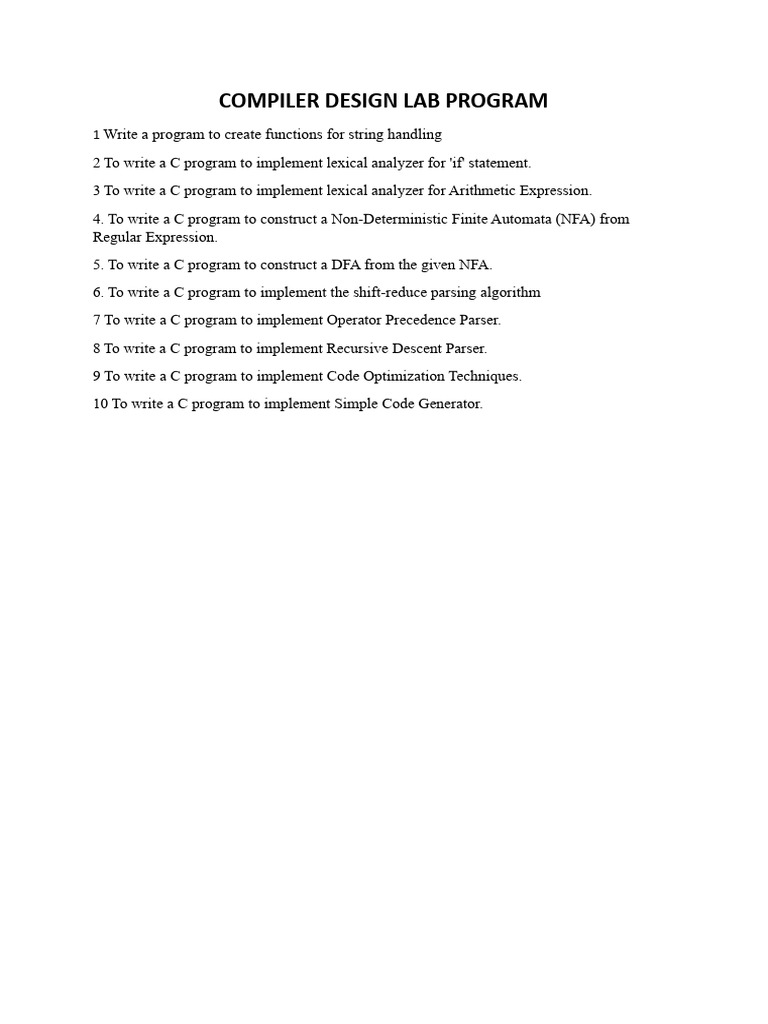 COMPILER DESIGN LAB PROGRAM

1 Write a program to create functions for string handling

2 To write a C program to implement lexical analyzer for 'if' statement.

3 To write a C program to implement lexical analyzer for Arithmetic Expression.

4. To write a C program to construct a Non-Deterministic Finite Automata (NFA) from Regular Expression.

5. To write a C program to construct a DFA from the given NFA.

6. To write a C program to implement the shift-reduce parsing algorithm

7 To write a C program to implement Operator Precedence Parser.

8 To write a C program to implement Recursive Descent Parser.

9 To write a C program to implement Code Optimization Techniques.

10 To write a C program to implement Simple Code Generator.